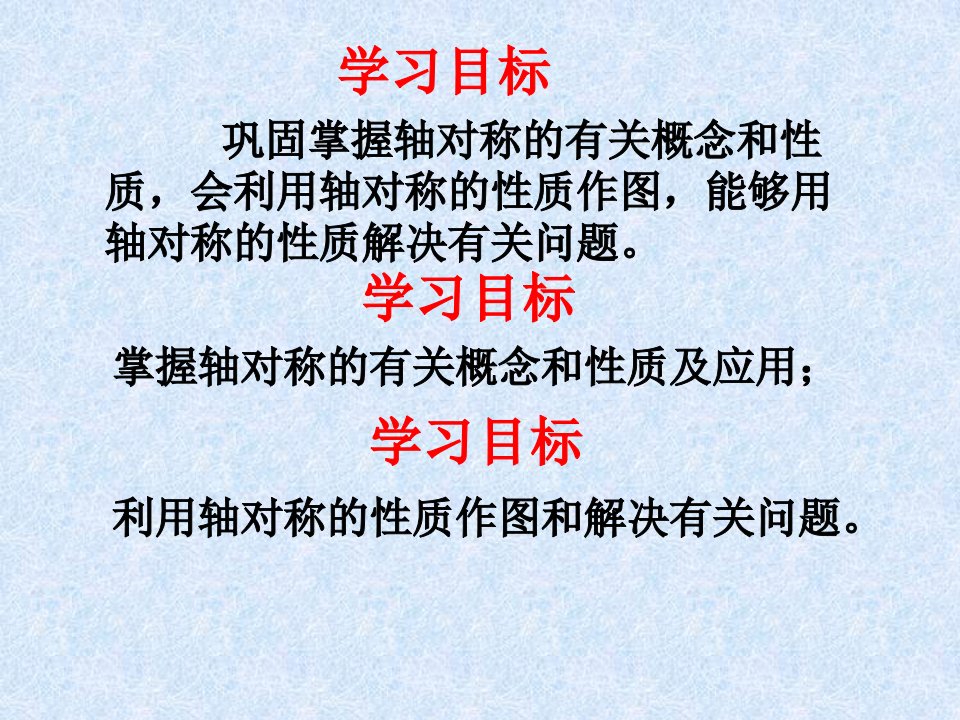 学习目标

巩固掌握轴对称的有关概念和性质，会利用轴对称的性质作图，能够用轴对称的性质解决有关问题。

学习目标

掌握轴对称的有关概念和性质及应用；

学习目标

利用轴对称的性质作图和解决有关问题。